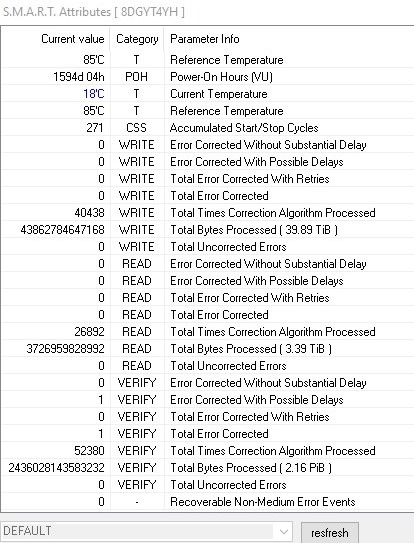 S.M.A.R.T. Attributes [ 8DGYT4YH ]

| Current value | Category | Parameter Info |
|---|---|---|
| 85'C | T | Reference Temperature |
| 1594d 04h | POH | Power-On Hours (VU) |
| 18'C | T | Current Temperature |
| 85'C | T | Reference Temperature |
| 271 | CSS | Accumulated Start/Stop Cycles |
| 0 | WRITE | Error Corrected Without Substantial Delay |
| 0 | WRITE | Error Corrected With Possible Delays |
| 0 | WRITE | Total Error Corrected With Retries |
| 0 | WRITE | Total Error Corrected |
| 40438 | WRITE | Total Times Correction Algorithm Processed |
| 43862784647168 | WRITE | Total Bytes Processed ( 39.89 TiB ) |
| 0 | WRITE | Total Uncorrected Errors |
| 0 | READ | Error Corrected Without Substantial Delay |
| 0 | READ | Error Corrected With Possible Delays |
| 0 | READ | Total Error Corrected With Retries |
| 0 | READ | Total Error Corrected |
| 26892 | READ | Total Times Correction Algorithm Processed |
| 3726959828992 | READ | Total Bytes Processed ( 3.39 TiB ) |
| 0 | READ | Total Uncorrected Errors |
| 0 | VERIFY | Error Corrected Without Substantial Delay |
| 1 | VERIFY | Error Corrected With Possible Delays |
| 0 | VERIFY | Total Error Corrected With Retries |
| 1 | VERIFY | Total Error Corrected |
| 52380 | VERIFY | Total Times Correction Algorithm Processed |
| 2436028143583232 | VERIFY | Total Bytes Processed ( 2.16 PiB ) |
| 0 | VERIFY | Total Uncorrected Errors |
| 0 | - | Recoverable Non-Medium Error Events |

DEFAULT

resfresh